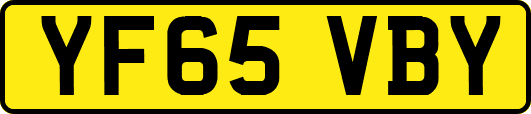 YF65 VBY